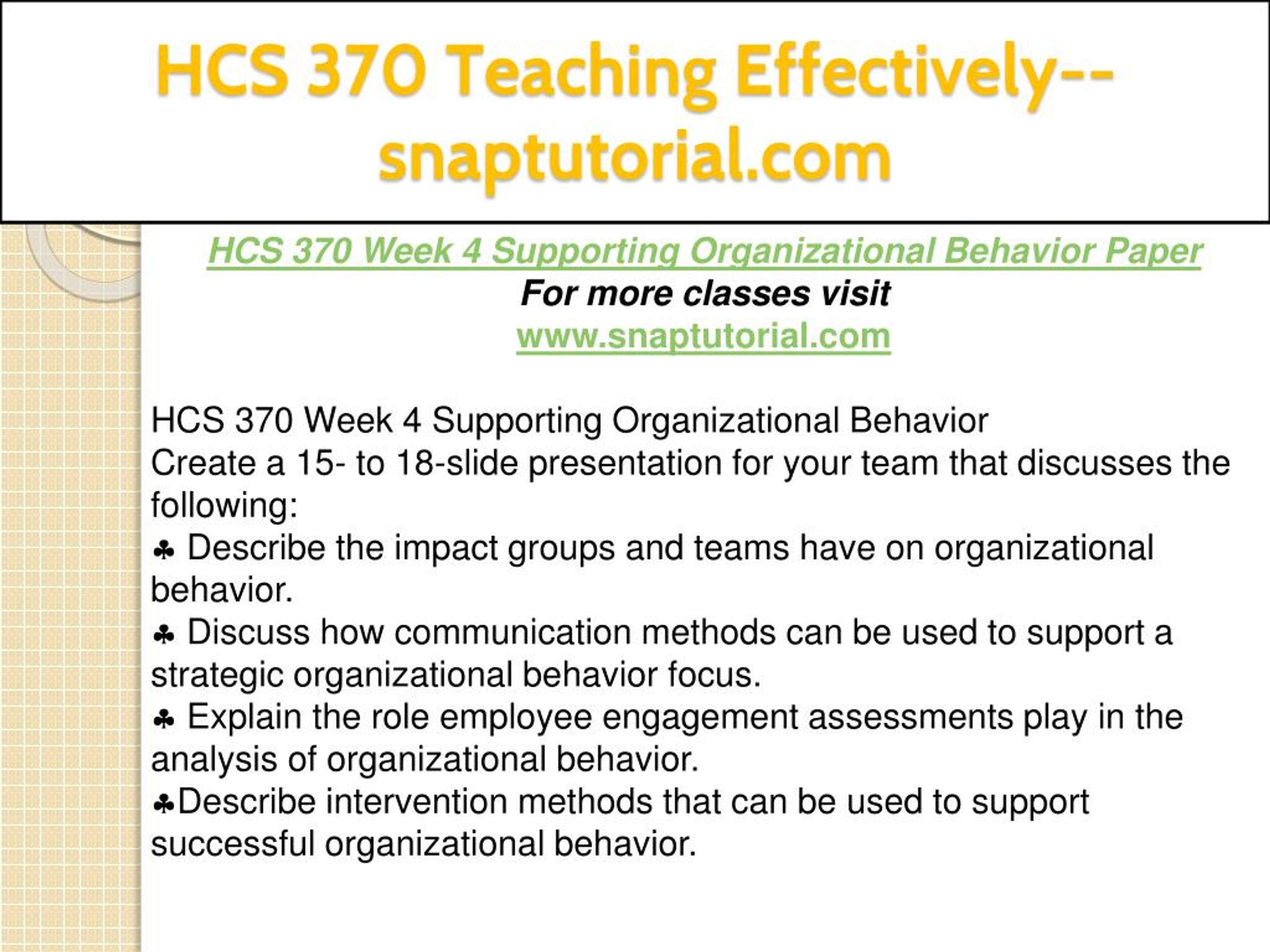 HCS 370 Teaching Effectively--snaptutorial.com

HCS 370 Week 4 Supporting Organizational Behavior Paper
For more classes visit
www.snaptutorial.com

HCS 370 Week 4 Supporting Organizational Behavior
Create a 15- to 18-slide presentation for your team that discusses the following:
♣ Describe the impact groups and teams have on organizational behavior.
♣ Discuss how communication methods can be used to support a strategic organizational behavior focus.
♣ Explain the role employee engagement assessments play in the analysis of organizational behavior.
♣Describe intervention methods that can be used to support successful organizational behavior.